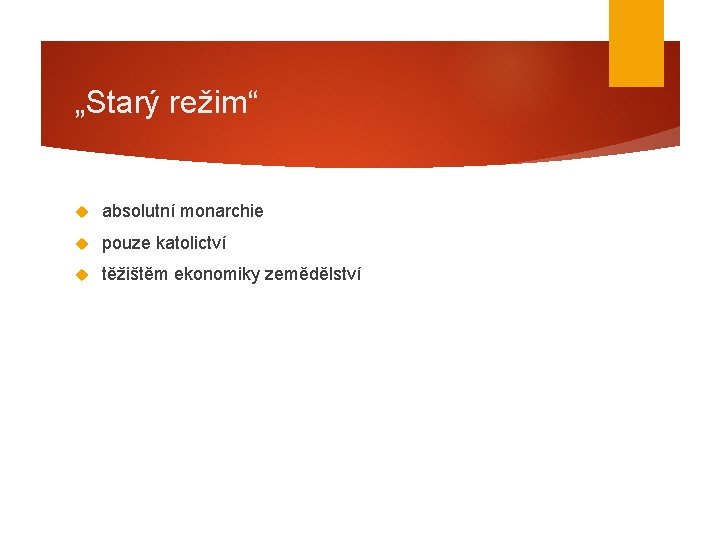 „Starý režim“

absolutní monarchie

pouze katolictví

těžištěm ekonomiky zemědělství